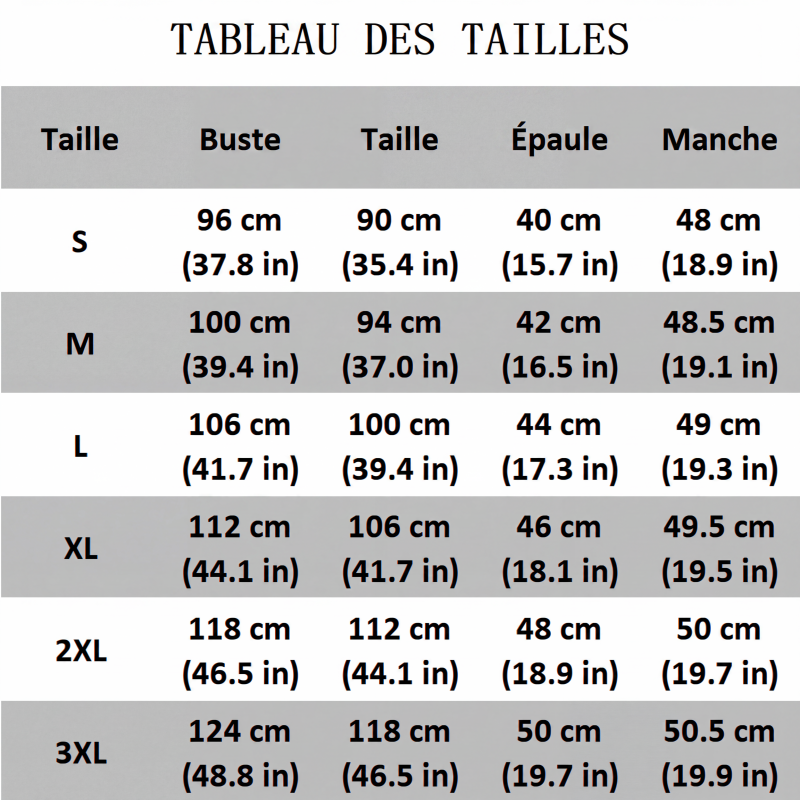 TABLEAU DES TAILLES

| Taille | Buste | Taille | Épaule | Manche |
|---|---|---|---|---|
| S | 96 cm (37.8 in) | 90 cm (35.4 in) | 40 cm (15.7 in) | 48 cm (18.9 in) |
| M | 100 cm (39.4 in) | 94 cm (37.0 in) | 42 cm (16.5 in) | 48.5 cm (19.1 in) |
| L | 106 cm (41.7 in) | 100 cm (39.4 in) | 44 cm (17.3 in) | 49 cm (19.3 in) |
| XL | 112 cm (44.1 in) | 106 cm (41.7 in) | 46 cm (18.1 in) | 49.5 cm (19.5 in) |
| 2XL | 118 cm (46.5 in) | 112 cm (44.1 in) | 48 cm (18.9 in) | 50 cm (19.7 in) |
| 3XL | 124 cm (48.8 in) | 118 cm (46.5 in) | 50 cm (19.7 in) | 50.5 cm (19.9 in) |